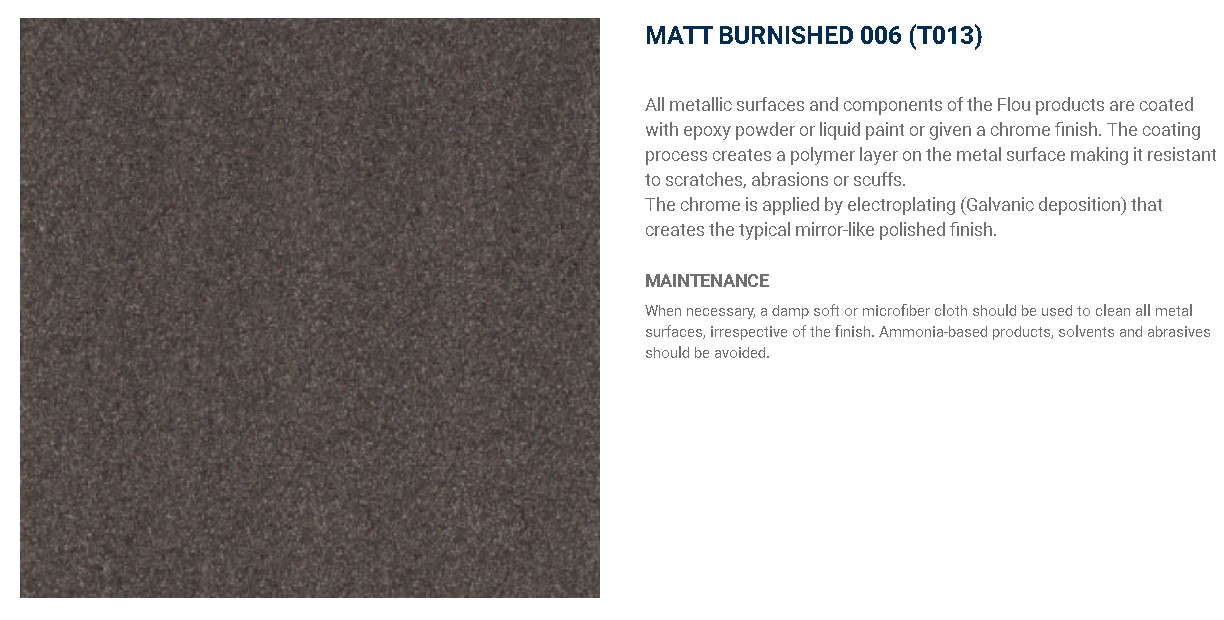 MATT BURNISHED 006 (T013)

All metallic surfaces and components of the Flou products are coated with epoxy powder or liquid paint or given a chrome finish. The coating process creates a polymer layer on the metal surface making it resistant to scratches, abrasions or scuffs.
The chrome is applied by electroplating (Galvanic deposition) that creates the typical mirror-like polished finish.

MAINTENANCE

When necessary, a damp soft or microfiber cloth should be used to clean all metal surfaces, irrespective of the finish. Ammonia-based products, solvents and abrasives should be avoided.